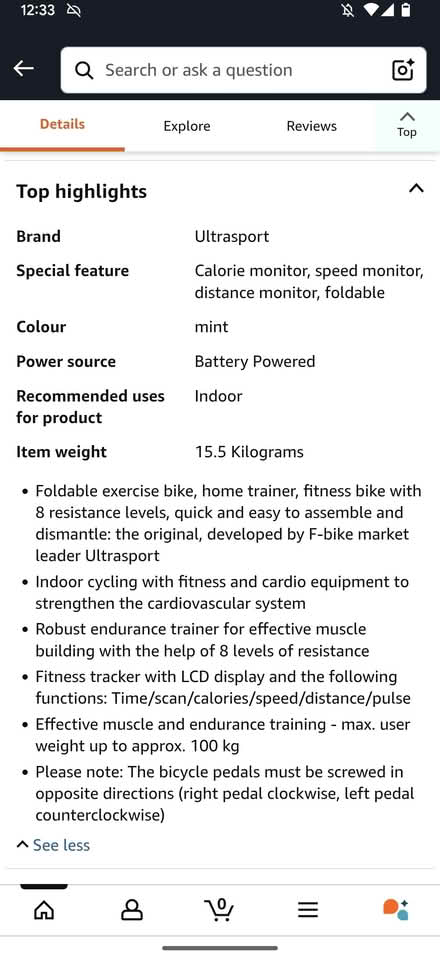 12:33

Search or ask a question

Details Explore Reviews Top

Top highlights

| Brand | Ultrasport |
|---|---|
| Special feature | Calorie monitor, speed monitor, distance monitor, foldable |
| Colour | mint |
| Power source | Battery Powered |
| Recommended uses for product | Indoor |
| Item weight | 15.5 Kilograms |

• Foldable exercise bike, home trainer, fitness bike with 8 resistance levels, quick and easy to assemble and dismantle: the original, developed by F-bike market leader Ultrasport
• Indoor cycling with fitness and cardio equipment to strengthen the cardiovascular system
• Robust endurance trainer for effective muscle building with the help of 8 levels of resistance
• Fitness tracker with LCD display and the following functions: Time/scan/calories/speed/distance/pulse
• Effective muscle and endurance training - max. user weight up to approx. 100 kg
• Please note: The bicycle pedals must be screwed in opposite directions (right pedal clockwise, left pedal counterclockwise)

See less

0